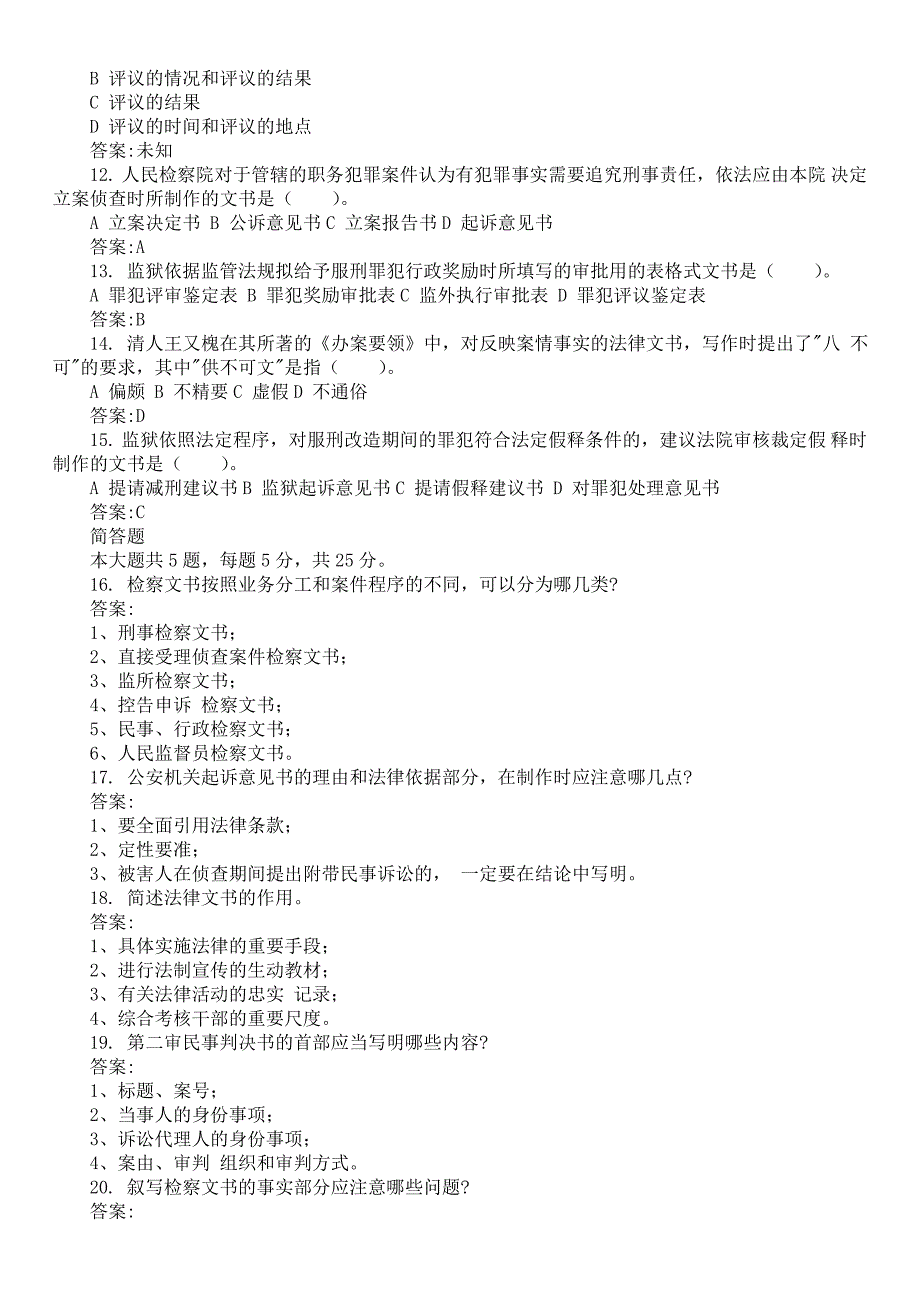 B 评议的情况和评议的结果
C 评议的结果
D 评议的时间和评议的地点
答案:未知
12. 人民检察院对于管辖的职务犯罪案件认为有犯罪事实需要追究刑事责任，依法应由本院 决定立案侦查时所制作的文书是（　　）。
A 立案决定书 B 公诉意见书 C 立案报告书 D 起诉意见书
答案:A
13. 监狱依据监管法规拟给予服刑罪犯行政奖励时所填写的审批用的表格式文书是（　　）。
A 罪犯评审鉴定表 B 罪犯奖励审批表 C 监外执行审批表 D 罪犯评议鉴定表
答案:B
14. 清人王又槐在其所著的《办案要领》中，对反映案情事实的法律文书，写作时提出了"八 不可"的要求，其中"供不可文"是指（　　）。
A 偏颇 B 不精要 C 虚假 D 不通俗
答案:D
15. 监狱依照法定程序，对服刑改造期间的罪犯符合法定假释条件的，建议法院审核裁定假 释时制作的文书是（　　）。
A 提请减刑建议书 B 监狱起诉意见书 C 提请假释建议书 D 对罪犯处理意见书
答案:C
简答题
本大题共 5 题，每题 5 分，共 25 分。
16. 检察文书按照业务分工和案件程序的不同，可以分为哪几类?
答案:
1、刑事检察文书；
2、直接受理侦查案件检察文书；
3、监所检察文书；
4、控告申诉 检察文书；
5、民事、行政检察文书；
6、人民监督员检察文书。
17. 公安机关起诉意见书的理由和法律依据部分，在制作时应注意哪几点?
答案:
1、要全面引用法律条款；
2、定性要准；
3、被害人在侦查期间提出附带民事诉讼的， 一定要在结论中写明。
18. 简述法律文书的作用。
答案:
1、具体实施法律的重要手段；
2、进行法制宣传的生动教材；
3、有关法律活动的忠实 记录；
4、综合考核干部的重要尺度。
19. 第二审民事判决书的首部应当写明哪些内容?
答案:
1、标题、案号；
2、当事人的身份事项；
3、诉讼代理人的身份事项；
4、案由、审判 组织和审判方式。
20. 叙写检察文书的事实部分应注意哪些问题?
答案: